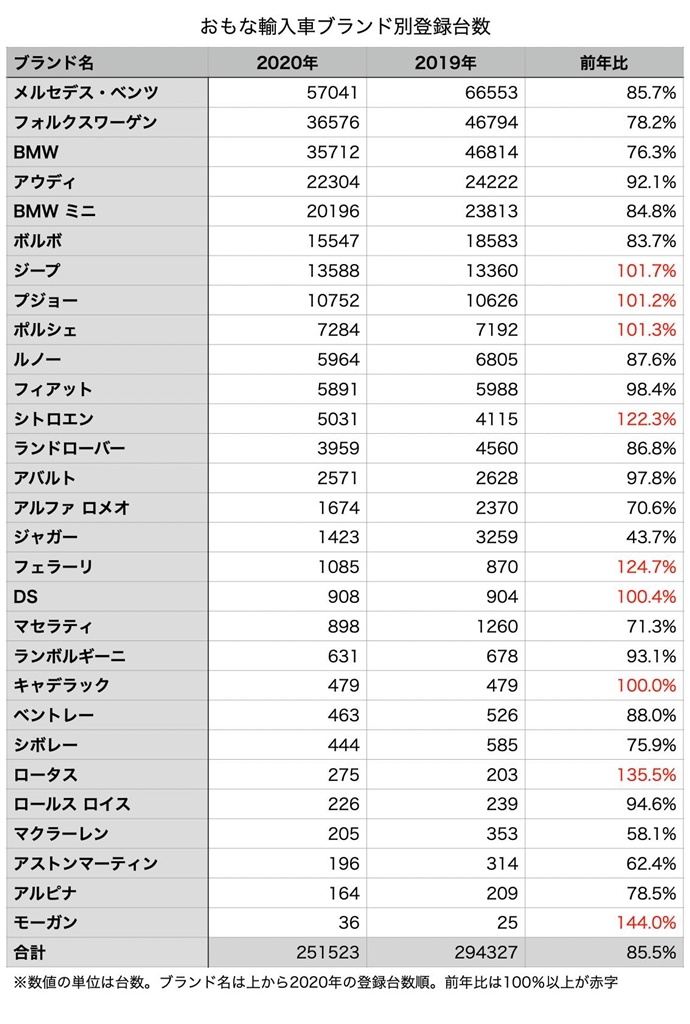 おもな輸入車ブランド別登録台数

| ブランド名 | 2020年 | 2019年 | 前年比 |
|---|---|---|---|
| メルセデス・ベンツ | 57041 | 66553 | 85.7% |
| フォルクスワーゲン | 36576 | 46794 | 78.2% |
| BMW | 35712 | 46814 | 76.3% |
| アウディ | 22304 | 24222 | 92.1% |
| BMW ミニ | 20196 | 23813 | 84.8% |
| ボルボ | 15547 | 18583 | 83.7% |
| ジープ | 13588 | 13360 | 101.7% |
| プジョー | 10752 | 10626 | 101.2% |
| ポルシェ | 7284 | 7192 | 101.3% |
| ルノー | 5964 | 6805 | 87.6% |
| フィアット | 5891 | 5988 | 98.4% |
| シトロエン | 5031 | 4115 | 122.3% |
| ランドローバー | 3959 | 4560 | 86.8% |
| アバルト | 2571 | 2628 | 97.8% |
| アルファ ロメオ | 1674 | 2370 | 70.6% |
| ジャガー | 1423 | 3259 | 43.7% |
| フェラーリ | 1085 | 870 | 124.7% |
| DS | 908 | 904 | 100.4% |
| マセラティ | 898 | 1260 | 71.3% |
| ランボルギーニ | 631 | 678 | 93.1% |
| キャデラック | 479 | 479 | 100.0% |
| ベントレー | 463 | 526 | 88.0% |
| シボレー | 444 | 585 | 75.9% |
| ロータス | 275 | 203 | 135.5% |
| ロールス ロイス | 226 | 239 | 94.6% |
| マクラーレン | 205 | 353 | 58.1% |
| アストンマーティン | 196 | 314 | 62.4% |
| アルピナ | 164 | 209 | 78.5% |
| モーガン | 36 | 25 | 144.0% |
| 合計 | 251523 | 294327 | 85.5% |

※数値の単位は台数。ブランド名は上から2020年の登録台数順。前年比は100%以上が赤字